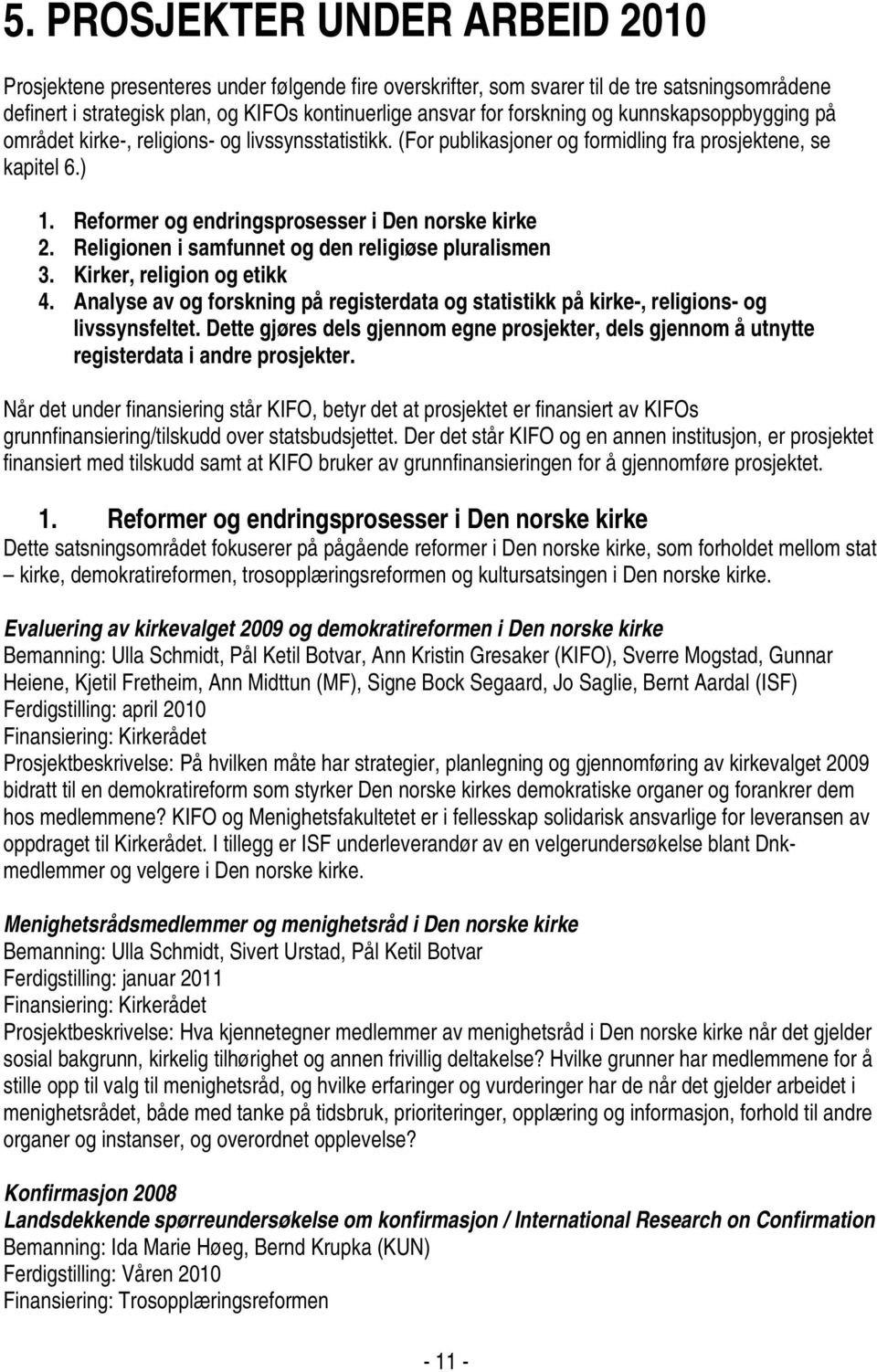 5. PROSJEKTER UNDER ARBEID 2010

Prosjektene presenteres under følgende fire overskrifter, som svarer til de tre satsningsområdene definert i strategisk plan, og KIFOs kontinuerlige ansvar for forskning og kunnskapsoppbygging på området kirke-, religions- og livssynsstatistikk. (For publikasjoner og formidling fra prosjektene, se kapitel 6.)

1. Reformer og endringsprosesser i Den norske kirke
2. Religionen i samfunnet og den religiøse pluralismen
3. Kirker, religion og etikk
4. Analyse av og forskning på registerdata og statistikk på kirke-, religions- og livssynsfeltet. Dette gjøres dels gjennom egne prosjekter, dels gjennom å utnytte registerdata i andre prosjekter.

Når det under finansiering står KIFO, betyr det at prosjektet er finansiert av KIFOs grunnfinansiering/tilskudd over statsbudsjettet. Der det står KIFO og en annen institusjon, er prosjektet finansiert med tilskudd samt at KIFO bruker av grunnfinansieringen for å gjennomføre prosjektet.

1. Reformer og endringsprosesser i Den norske kirke
Dette satsningsområdet fokuserer på pågående reformer i Den norske kirke, som forholdet mellom stat – kirke, demokratireformen, trosopplæringsreformen og kultursatsingen i Den norske kirke.

Evaluering av kirkevalget 2009 og demokratireformen i Den norske kirke
Bemanning: Ulla Schmidt, Pål Ketil Botvar, Ann Kristin Gresaker (KIFO), Sverre Mogstad, Gunnar Heiene, Kjetil Fretheim, Ann Midttun (MF), Signe Bock Segaard, Jo Saglie, Bernt Aardal (ISF)
Ferdigstilling: april 2010
Finansiering: Kirkerådet
Prosjektbeskrivelse: På hvilken måte har strategier, planlegning og gjennomføring av kirkevalget 2009 bidratt til en demokratireform som styrker Den norske kirkes demokratiske organer og forankrer dem hos medlemmene? KIFO og Menighetsfakultetet er i fellesskap solidarisk ansvarlige for leveransen av oppdraget til Kirkerådet. I tillegg er ISF underleverandør av en velgerundersøkelse blant Dnk-medlemmer og velgere i Den norske kirke.

Menighetsrådsmedlemmer og menighetsråd i Den norske kirke
Bemanning: Ulla Schmidt, Sivert Urstad, Pål Ketil Botvar
Ferdigstilling: januar 2011
Finansiering: Kirkerådet
Prosjektbeskrivelse: Hva kjennetegner medlemmer av menighetsråd i Den norske kirke når det gjelder sosial bakgrunn, kirkelig tilhørighet og annen frivillig deltakelse? Hvilke grunner har medlemmene for å stille opp til valg til menighetsråd, og hvilke erfaringer og vurderinger har de når det gjelder arbeidet i menighetsrådet, både med tanke på tidsbruk, prioriteringer, opplæring og informasjon, forhold til andre organer og instanser, og overordnet opplevelse?

Konfirmasjon 2008
Landsdekkende spørreundersøkelse om konfirmasjon / International Research on Confirmation
Bemanning: Ida Marie Høeg, Bernd Krupka (KUN)
Ferdigstilling: Våren 2010
Finansiering: Trosopplæringsreformen

- 11 -